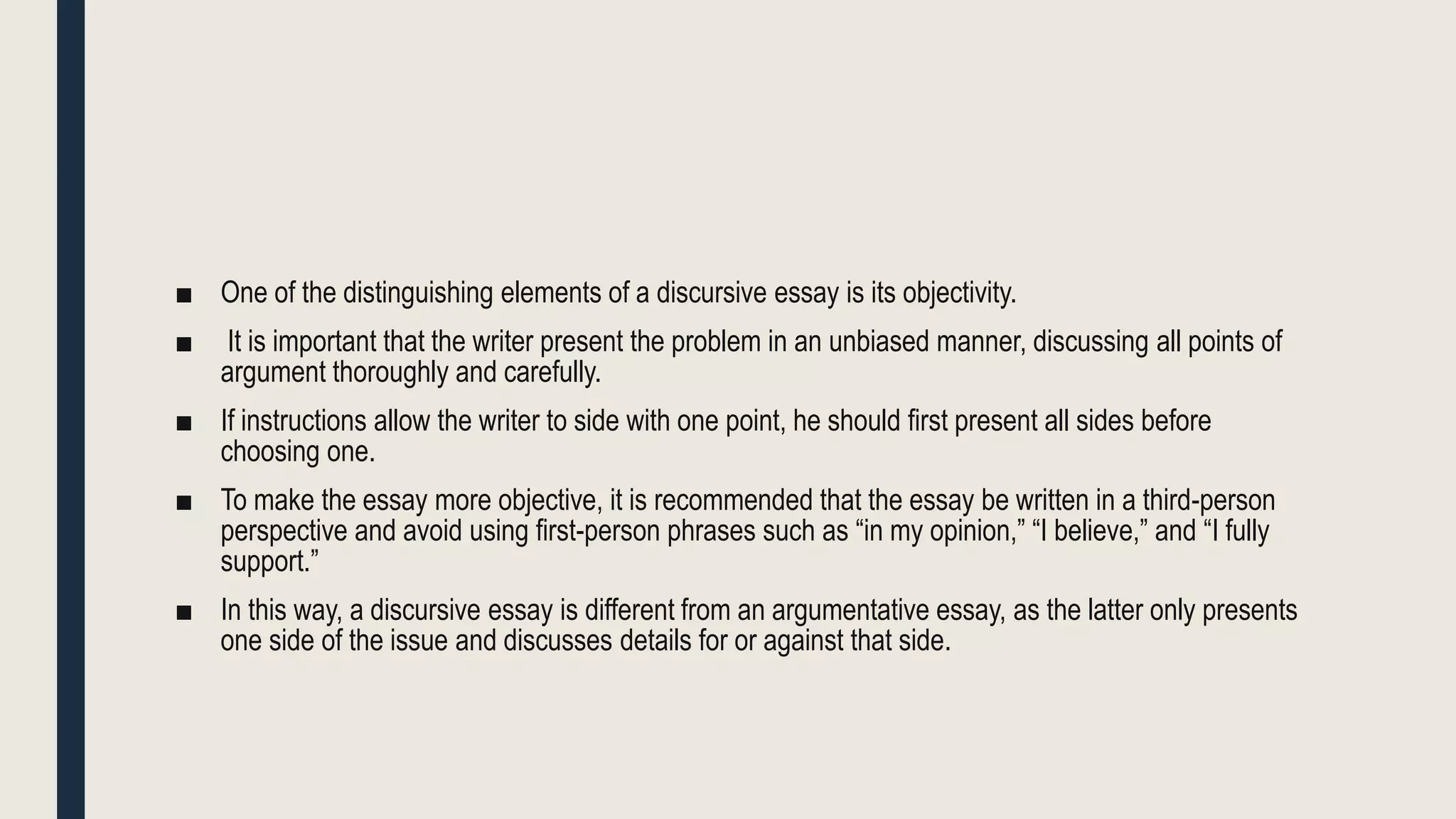 ■ One of the distinguishing elements of a discursive essay is its objectivity.

■ It is important that the writer present the problem in an unbiased manner, discussing all points of argument thoroughly and carefully.

■ If instructions allow the writer to side with one point, he should first present all sides before choosing one.

■ To make the essay more objective, it is recommended that the essay be written in a third-person perspective and avoid using first-person phrases such as “in my opinion,” “I believe,” and “I fully support.”

■ In this way, a discursive essay is different from an argumentative essay, as the latter only presents one side of the issue and discusses details for or against that side.